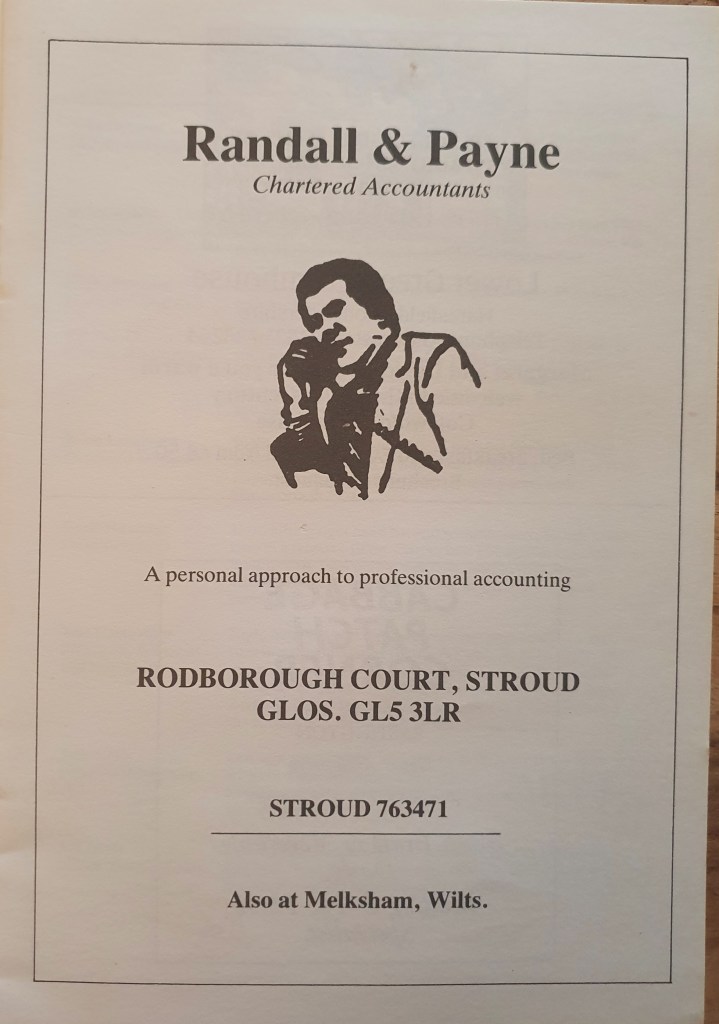 Randall & Payne
Chartered Accountants

A personal approach to professional accounting

RODBOROUGH COURT, STROUD
GLOS. GL5 3LR

STROUD 763471

Also at Melksham, Wilts.